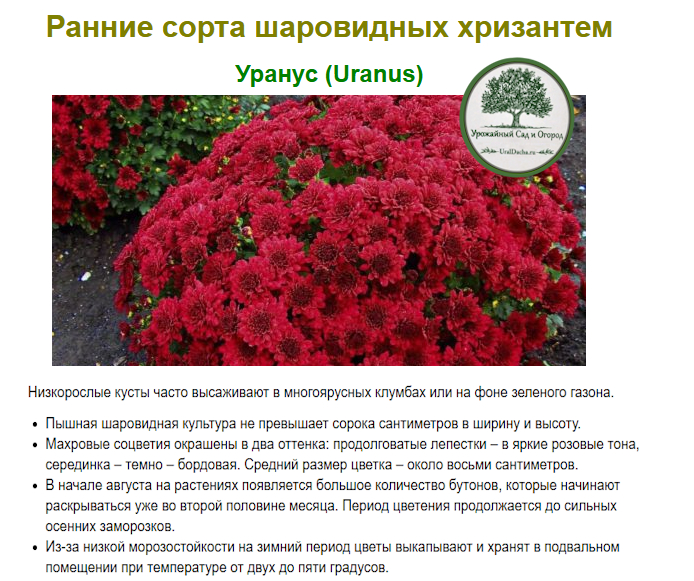 Ранние сорта шаровидных хризантем

Уранус (Uranus)

Урожайный Сад и Огород
UralDacha.ru

Низкорослые кусты часто высаживают в многоярусных клумбах или на фоне зеленого газона.

• Пышная шаровидная культура не превышает сорока сантиметров в ширину и высоту.
• Махровые соцветия окрашены в два оттенка: продолговатые лепестки – в яркие розовые тона, серединка – темно – бордовая. Средний размер цветка – около восьми сантиметров.
• В начале августа на растениях появляется большое количество бутонов, которые начинают раскрываться уже во второй половине месяца. Период цветения продолжается до сильных осенних заморозков.
• Из-за низкой морозостойкости на зимний период цветы выкапывают и хранят в подвальном помещении при температуре от двух до пяти градусов.